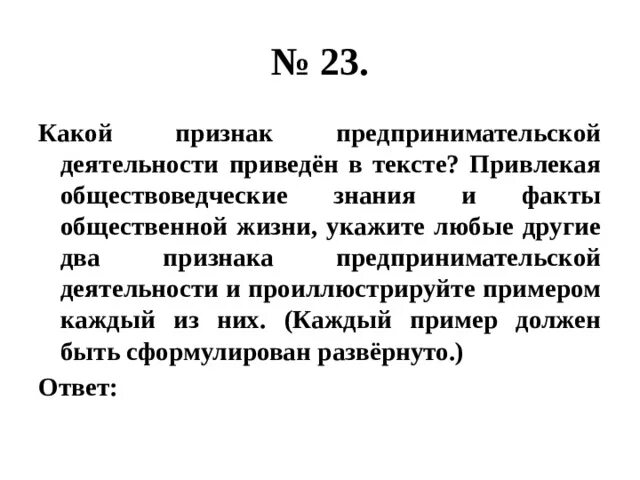 № 23.

Какой признак предпринимательской деятельности приведён в тексте? Привлекая обществоведческие знания и факты общественной жизни, укажите любые другие два признака предпринимательской деятельности и проиллюстрируйте примером каждый из них. (Каждый пример должен быть сформулирован развёрнуто.)

Ответ: